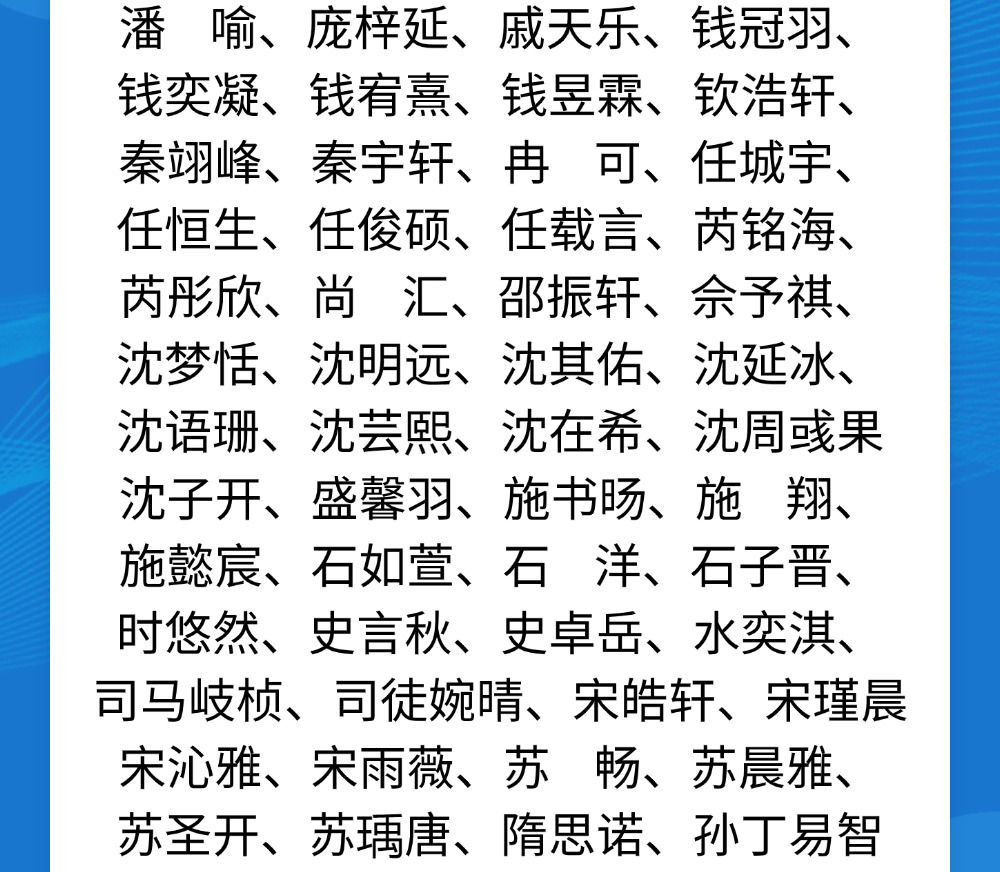 潘　喻、庞梓延、戚天乐、钱冠羽、
钱奕凝、钱宥熹、钱昱霖、钦浩轩、
秦翊峰、秦宇轩、冉　可、任城宇、
任恒生、任俊硕、任载言、芮铭海、
芮彤欣、尚　汇、邵振轩、佘予祺、
沈梦恬、沈明远、沈其佑、沈延冰、
沈语珊、沈芸熙、沈在希、沈周彧果
沈子开、盛馨羽、施书旸、施　翔、
施懿宸、石如萱、石　洋、石子晋、
时悠然、史言秋、史卓岳、水奕淇、
司马岐桢、司徒婉晴、宋皓轩、宋瑾晨
宋沁雅、宋雨薇、苏　畅、苏晨雅、
苏圣开、苏瑀唐、隋思诺、孙丁易智